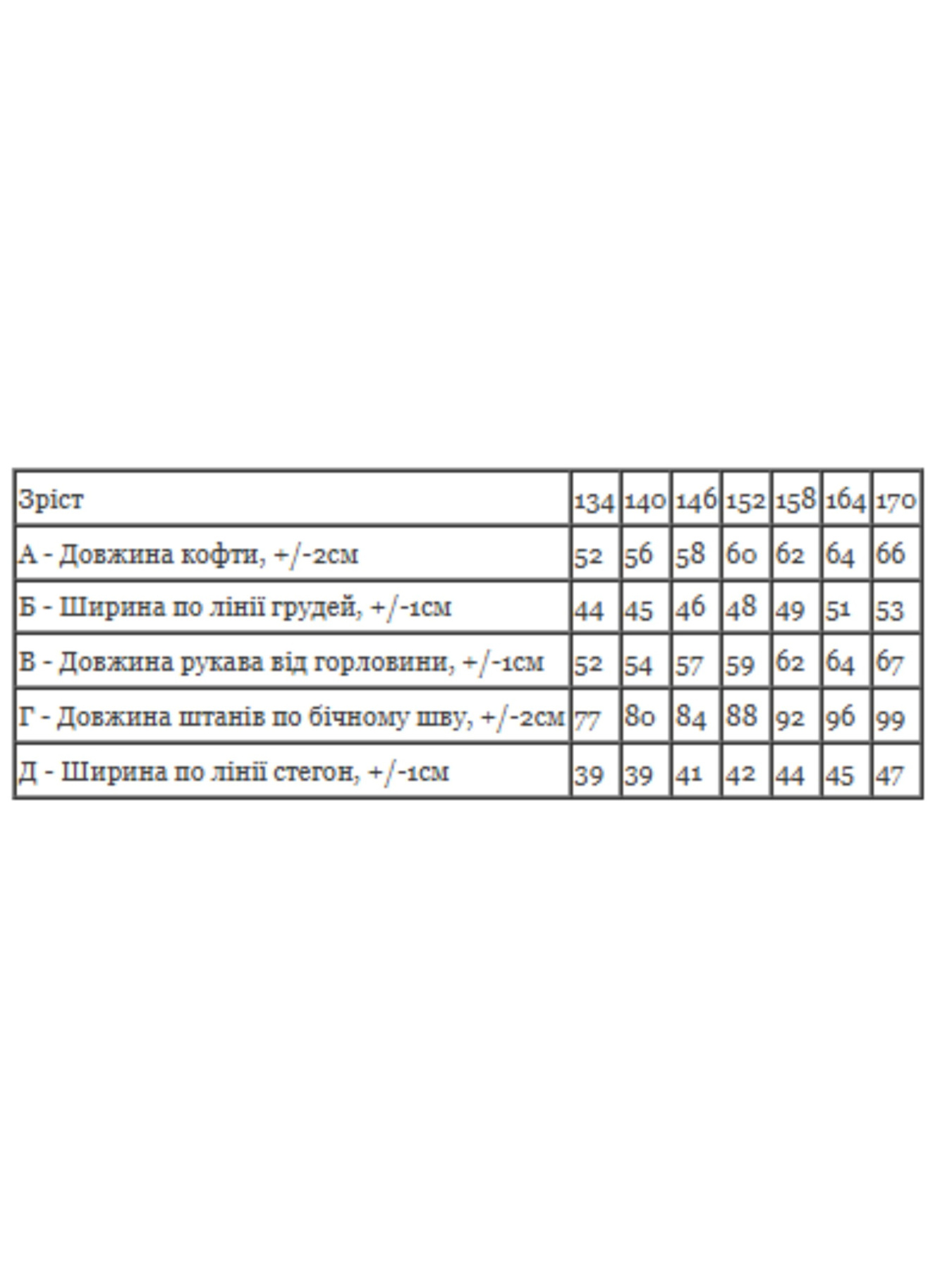 | Зріст | 134 | 140 | 146 | 152 | 158 | 164 | 170 |
|---|---|---|---|---|---|---|---|
| А - Довжина кофти, +/-2см | 52 | 56 | 58 | 60 | 62 | 64 | 66 |
| Б - Ширина по лінії грудей, +/-1см | 44 | 45 | 46 | 48 | 49 | 51 | 53 |
| В - Довжина рукава від горловини, +/-1см | 52 | 54 | 57 | 59 | 62 | 64 | 67 |
| Г - Довжина штанів по бічному шву, +/-2см | 77 | 80 | 84 | 88 | 92 | 96 | 99 |
| Д - Ширина по лінії стегон, +/-1см | 39 | 39 | 41 | 42 | 44 | 45 | 47 |